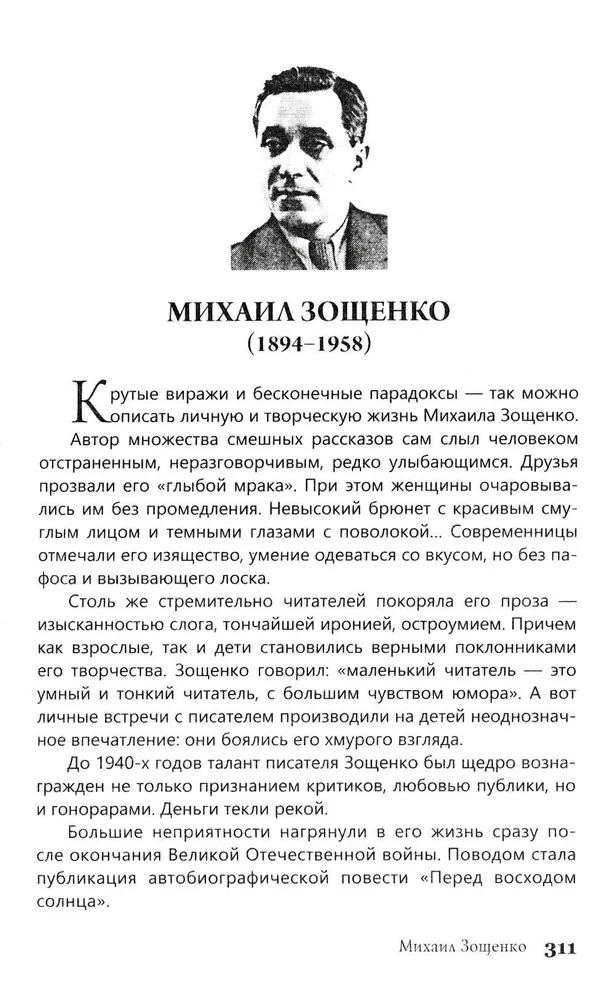 МИХАИЛ ЗОЩЕНКО
(1894–1958)

Крутые виражи и бесконечные парадоксы — так можно описать личную и творческую жизнь Михаила Зощенко.

Автор множества смешных рассказов сам слыл человеком отстраненным, неразговорчивым, редко улыбающимся. Друзья прозвали его «глыбой мрака». При этом женщины очаровывались им без промедления. Невысокий брюнет с красивым смуглым лицом и темными глазами с поволокой... Современницы отмечали его изящество, умение одеваться со вкусом, но без пафоса и вызывающего лоска.

Столь же стремительно читателей покоряла его проза — изысканностью слога, тончайшей иронией, остроумием. Причем как взрослые, так и дети становились верными поклонниками его творчества. Зощенко говорил: «маленький читатель — это умный и тонкий читатель, с большим чувством юмора». А вот личные встречи с писателем производили на детей неоднозначное впечатление: они боялись его хмурого взгляда.

До 1940-х годов талант писателя Зощенко был щедро вознагражден не только признанием критиков, любовью публики, но и гонорарами. Деньги текли рекой.

Большие неприятности нагрянули в его жизнь сразу после окончания Великой Отечественной войны. Поводом стала публикация автобиографической повести «Перед восходом солнца».

Михаил Зощенко 311